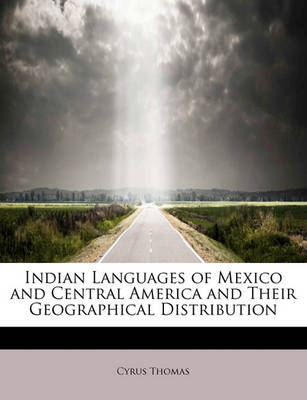 Indian Languages of Mexico and Central America and Their Geographical Distribution

Cyrus Thomas